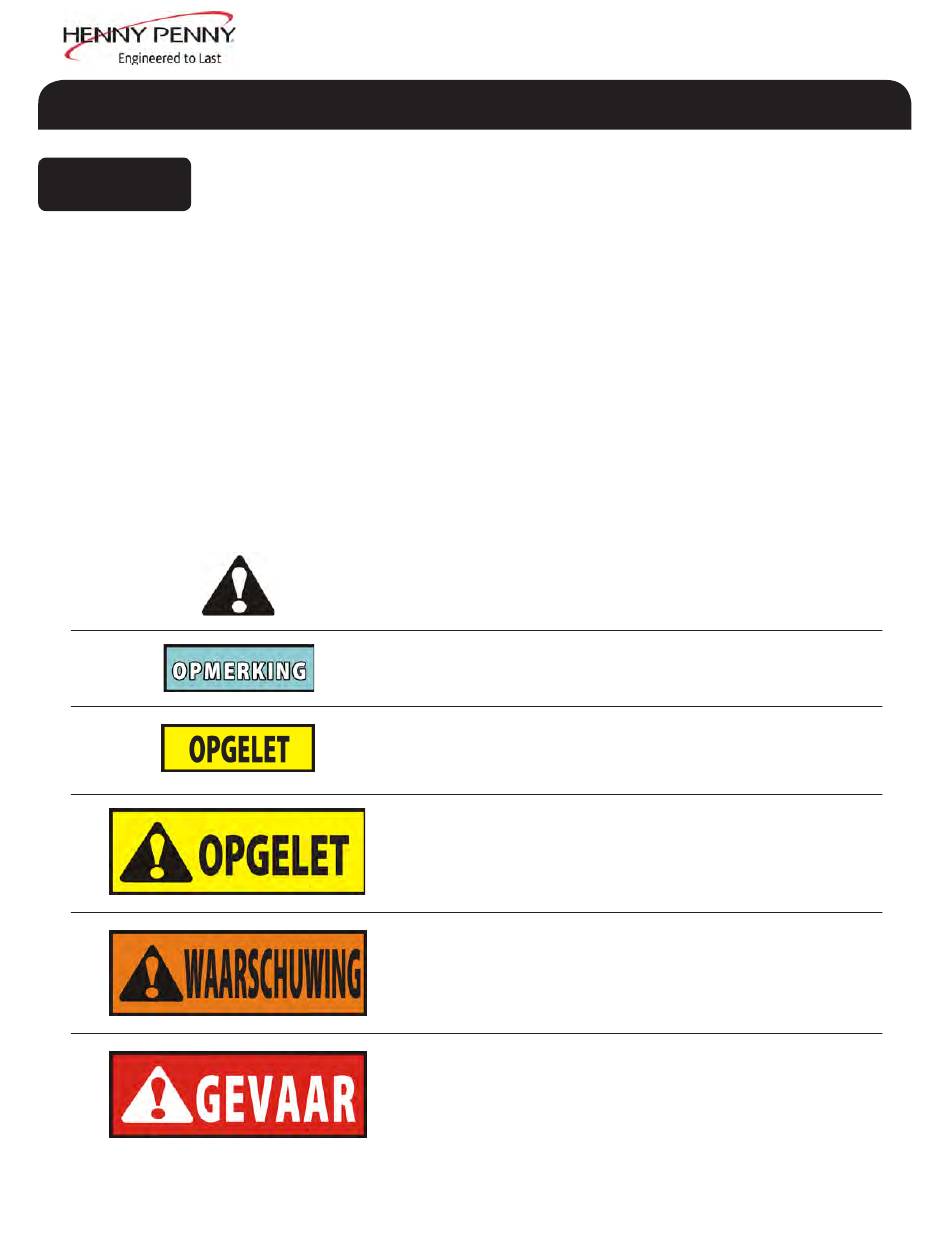 HENNY PENNY
Engineered to Last

OPMERKING

OPGELET

OPGELET

WAARSCHUWING

GEVAAR